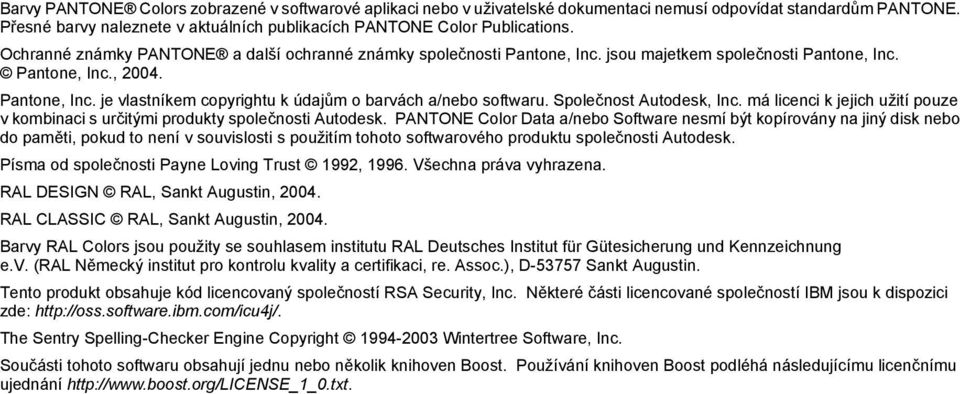 Barvy PANTONE® Colors zobrazené v softwarové aplikaci nebo v uživatelské dokumentaci nemusí odpovídat standardům PANTONE. Přesné barvy naleznete v aktuálních publikacích PANTONE Color Publications.

Ochranné známky PANTONE® a další ochranné známky společnosti Pantone, Inc. jsou majetkem společnosti Pantone, Inc. © Pantone, Inc., 2004.

Pantone, Inc. je vlastníkem copyrightu k údajům o barvách a/nebo softwaru. Společnost Autodesk, Inc. má licenci k jejich užití pouze v kombinaci s určitými produkty společnosti Autodesk. PANTONE Color Data a/nebo Software nesmí být kopírovány na jiný disk nebo do paměti, pokud to není v souvislosti s použitím tohoto softwarového produktu společnosti Autodesk.

Písma od společnosti Payne Loving Trust © 1992, 1996. Všechna práva vyhrazena.

RAL DESIGN © RAL, Sankt Augustin, 2004.

RAL CLASSIC © RAL, Sankt Augustin, 2004.

Barvy RAL Colors jsou použity se souhlasem institutu RAL Deutsches Institut für Gütesicherung und Kennzeichnung e.V. (RAL Německý institut pro kontrolu kvality a certifikaci, re. Assoc.), D-53757 Sankt Augustin.

Tento produkt obsahuje kód licencovaný společností RSA Security, Inc. Některé části licencované společností IBM jsou k dispozici zde: http://oss.software.ibm.com/icu4j/.

The Sentry Spelling-Checker Engine Copyright © 1994-2003 Wintertree Software, Inc.

Součástí tohoto softwaru obsahují jednu nebo několik knihoven Boost. Používání knihoven Boost podléhá následujícímu licenčnímu ujednání http://www.boost.org/LICENSE_1_0.txt.